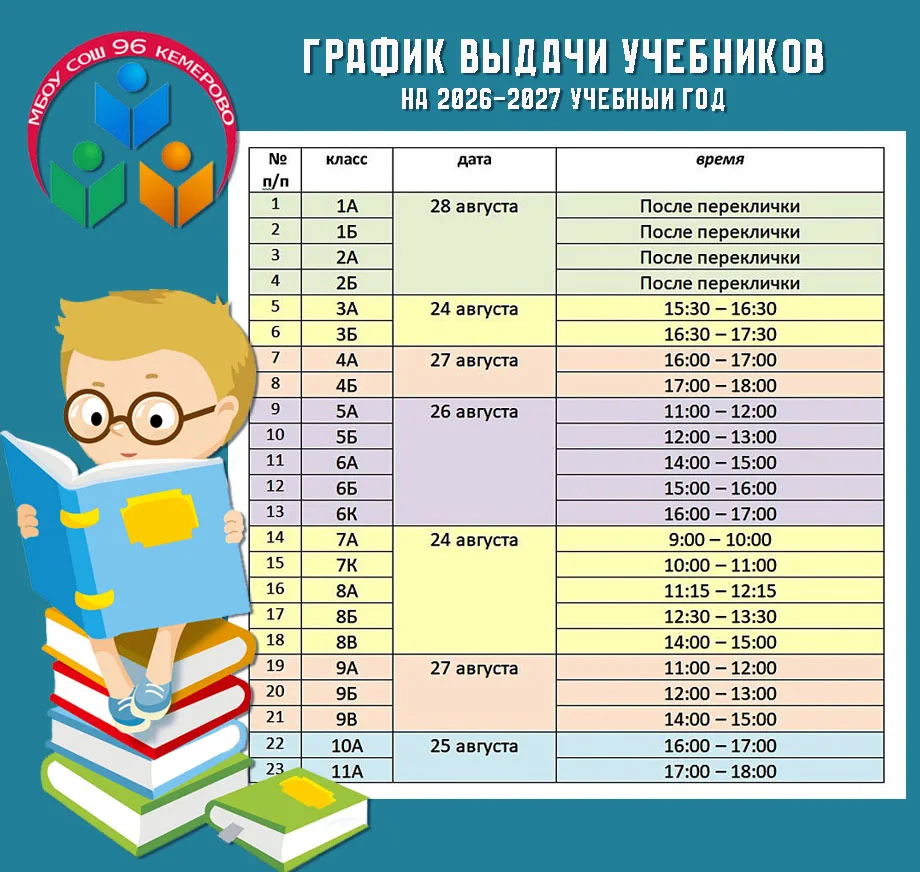 МБОУ СОШ 96 КЕМЕРОВО

ГРАФИК ВЫДАЧИ УЧЕБНИКОВ
НА 2026-2027 УЧЕБНЫЙ ГОД

| № п/п | класс | дата | время |
|---|---|---|---|
| 1 | 1А | 28 августа | После переклички |
| 2 | 1Б | | После переклички |
| 3 | 2А | | После переклички |
| 4 | 2Б | | После переклички |
| 5 | 3А | 24 августа | 15:30 – 16:30 |
| 6 | 3Б | | 16:30 – 17:30 |
| 7 | 4А | 27 августа | 16:00 – 17:00 |
| 8 | 4Б | | 17:00 – 18:00 |
| 9 | 5А | 26 августа | 11:00 – 12:00 |
| 10 | 5Б | | 12:00 – 13:00 |
| 11 | 6А | | 14:00 – 15:00 |
| 12 | 6Б | | 15:00 – 16:00 |
| 13 | 6К | | 16:00 – 17:00 |
| 14 | 7А | 24 августа | 9:00 – 10:00 |
| 15 | 7К | | 10:00 – 11:00 |
| 16 | 8А | | 11:15 – 12:15 |
| 17 | 8Б | | 12:30 – 13:30 |
| 18 | 8В | | 14:00 – 15:00 |
| 19 | 9А | 27 августа | 11:00 – 12:00 |
| 20 | 9Б | | 12:00 – 13:00 |
| 21 | 9В | | 14:00 – 15:00 |
| 22 | 10А | 25 августа | 16:00 – 17:00 |
| 23 | 11А | | 17:00 – 18:00 |